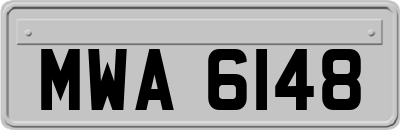 MWA 6148